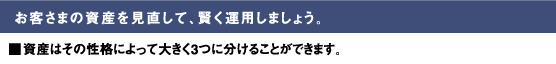 お客さまの資産を見直して、賢く運用しましょう。

■資産はその性格によって大きく3つに分けることができます。